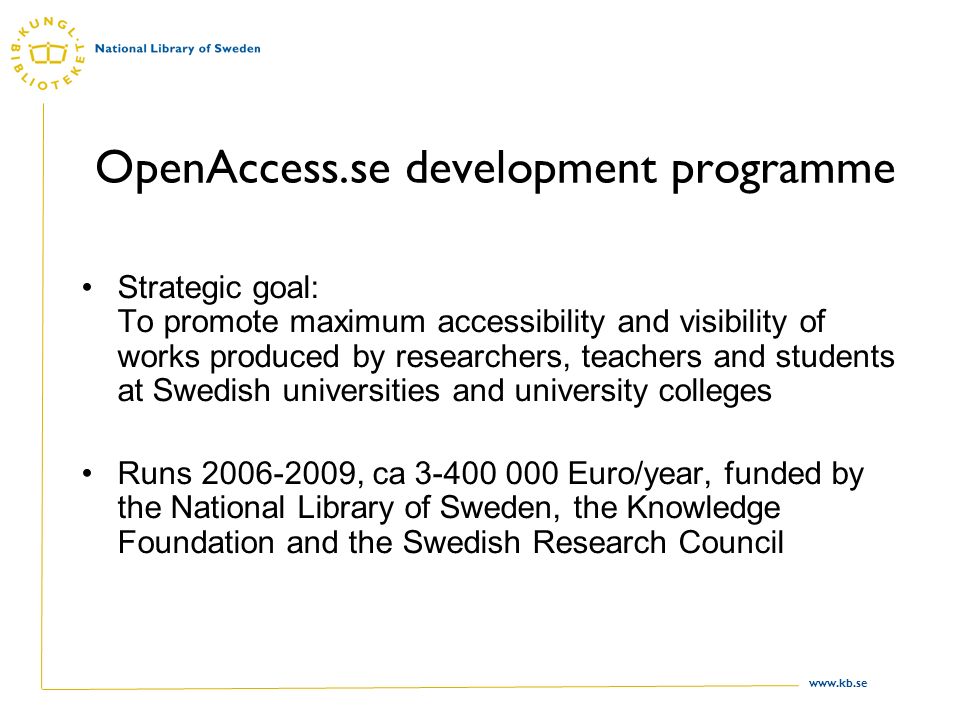 KUNGL. BIBLIOTEKET
National Library of Sweden

OpenAccess.se development programme

• Strategic goal:
To promote maximum accessibility and visibility of works produced by researchers, teachers and students at Swedish universities and university colleges

• Runs 2006-2009, ca 3-400 000 Euro/year, funded by the National Library of Sweden, the Knowledge Foundation and the Swedish Research Council

www.kb.se